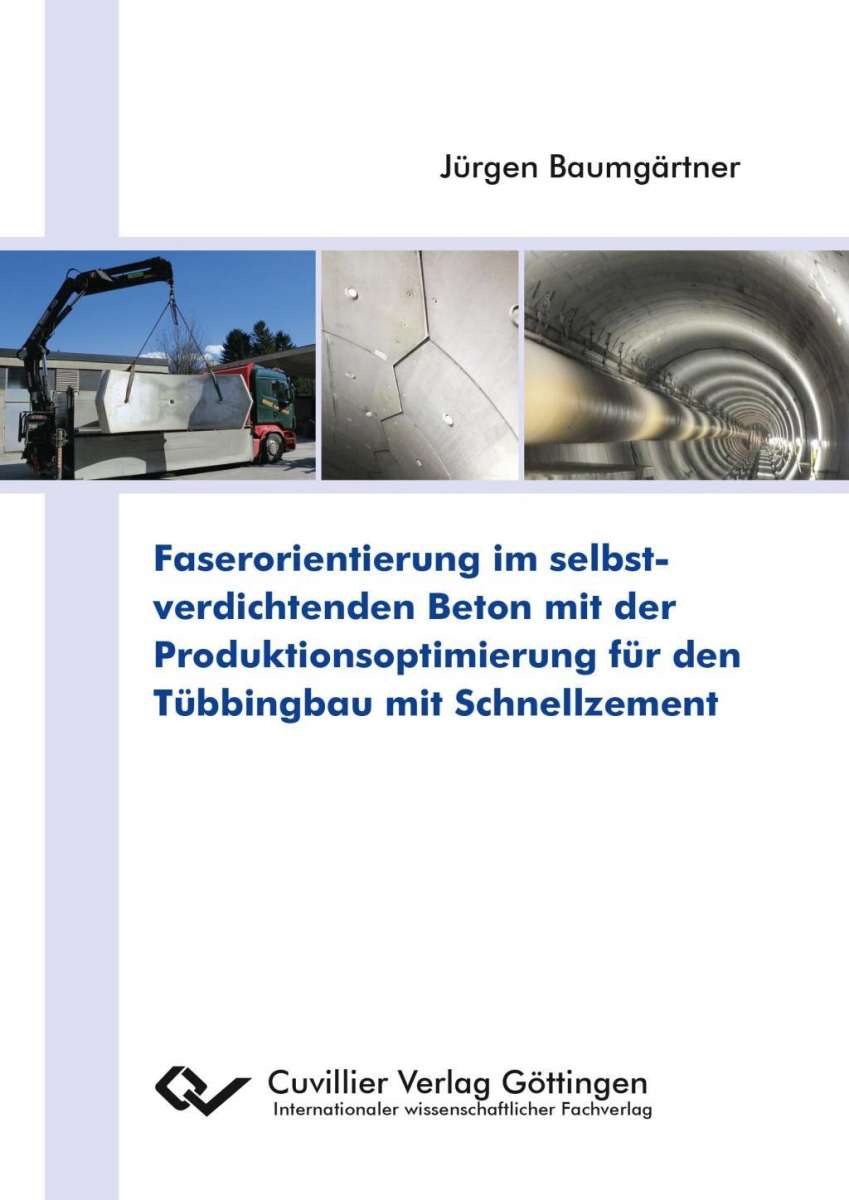 Jürgen Baumgärtner

Faserorientierung im selbstverdichtenden Beton mit der Produktionsoptimierung für den Tübbingbau mit Schnellzement

Cuvillier Verlag Göttingen
Internationaler wissenschaftlicher Fachverlag